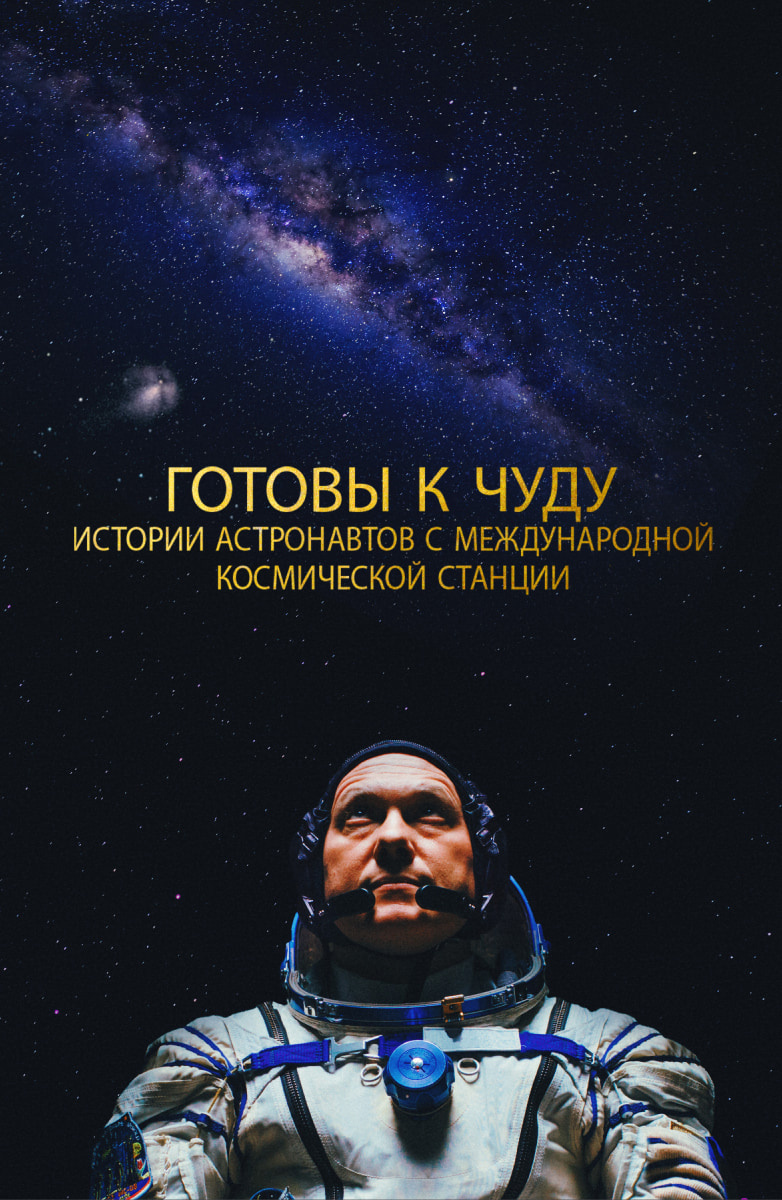 ГОТОВЫ К ЧУДУ
ИСТОРИИ АСТРОНАВТОВ С МЕЖДУНАРОДНОЙ КОСМИЧЕСКОЙ СТАНЦИИ